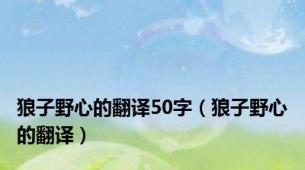 狼子野心的翻译50字（狼子野心的翻译）